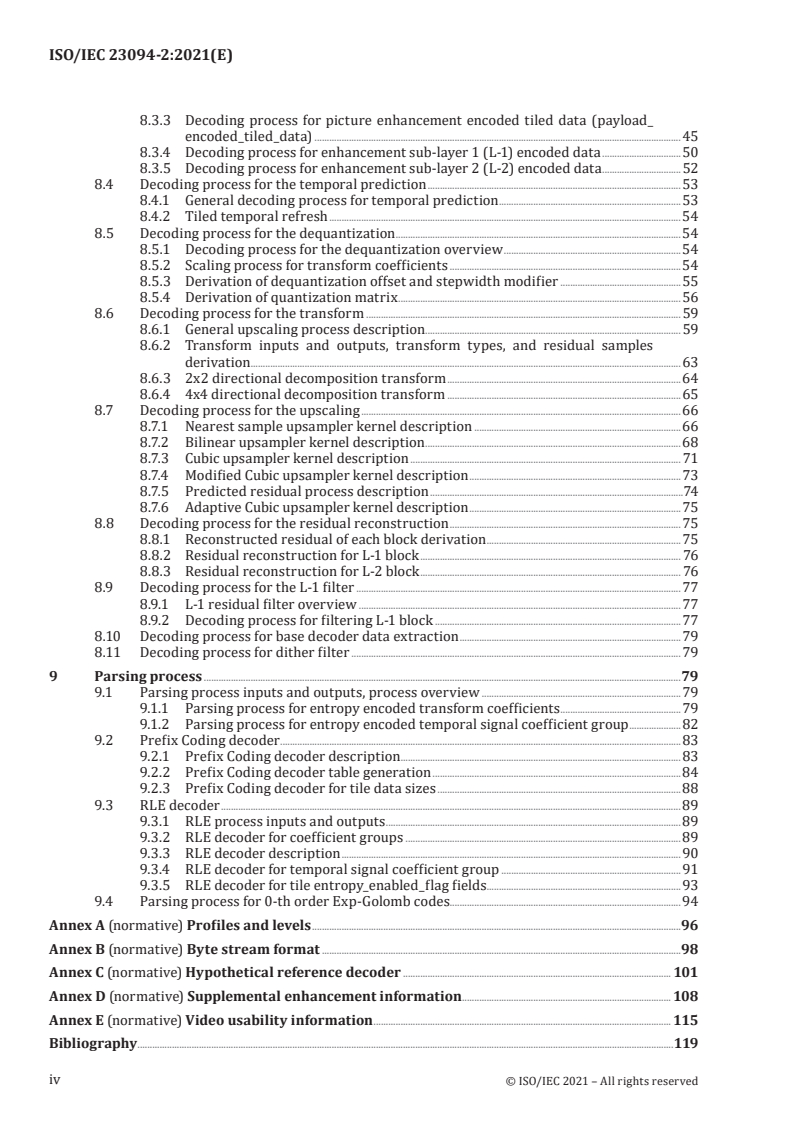 ISO/IEC 23094-2:2021(E)

8.3.3 Decoding process for picture enhancement encoded tiled data (payload_encoded_tiled_data) 45
8.3.4 Decoding process for enhancement sub-layer 1 (L-1) encoded data 50
8.3.5 Decoding process for enhancement sub-layer 2 (L-2) encoded data 52
8.4 Decoding process for the temporal prediction 53
8.4.1 General decoding process for temporal prediction 53
8.4.2 Tiled temporal refresh 54
8.5 Decoding process for the dequantization 54
8.5.1 Decoding process for the dequantization overview 54
8.5.2 Scaling process for transform coefficients 54
8.5.3 Derivation of dequantization offset and stepwidth modifier 55
8.5.4 Derivation of quantization matrix 56
8.6 Decoding process for the transform 59
8.6.1 General upscaling process description 59
8.6.2 Transform inputs and outputs, transform types, and residual samples derivation 63
8.6.3 2x2 directional decomposition transform 64
8.6.4 4x4 directional decomposition transform 65
8.7 Decoding process for the upscaling 66
8.7.1 Nearest sample upsampler kernel description 66
8.7.2 Bilinear upsampler kernel description 68
8.7.3 Cubic upsampler kernel description 71
8.7.4 Modified Cubic upsampler kernel description 73
8.7.5 Predicted residual process description 74
8.7.6 Adaptive Cubic upsampler kernel description 75
8.8 Decoding process for the residual reconstruction 75
8.8.1 Reconstructed residual of each block derivation 75
8.8.2 Residual reconstruction for L-1 block 76
8.8.3 Residual reconstruction for L-2 block 76
8.9 Decoding process for the L-1 filter 77
8.9.1 L-1 residual filter overview 77
8.9.2 Decoding process for filtering L-1 block 77
8.10 Decoding process for base decoder data extraction 79
8.11 Decoding process for dither filter 79
9 Parsing process 79
9.1 Parsing process inputs and outputs, process overview 79
9.1.1 Parsing process for entropy encoded transform coefficients 79
9.1.2 Parsing process for entropy encoded temporal signal coefficient group 82
9.2 Prefix Coding decoder 83
9.2.1 Prefix Coding decoder description 83
9.2.2 Prefix Coding decoder table generation 84
9.2.3 Prefix Coding decoder for tile data sizes 88
9.3 RLE decoder 89
9.3.1 RLE process inputs and outputs 89
9.3.2 RLE decoder for coefficient groups 89
9.3.3 RLE decoder description 90
9.3.4 RLE decoder for temporal signal coefficient group 91
9.3.5 RLE decoder for tile entropy_enabled_flag fields 93
9.4 Parsing process for 0-th order Exp-Golomb codes 94
Annex A (normative) Profiles and levels 96
Annex B (normative) Byte stream format 98
Annex C (normative) Hypothetical reference decoder 101
Annex D (normative) Supplemental enhancement information 108
Annex E (normative) Video usability information 115
Bibliography 119

iv © ISO/IEC 2021 – All rights reserved